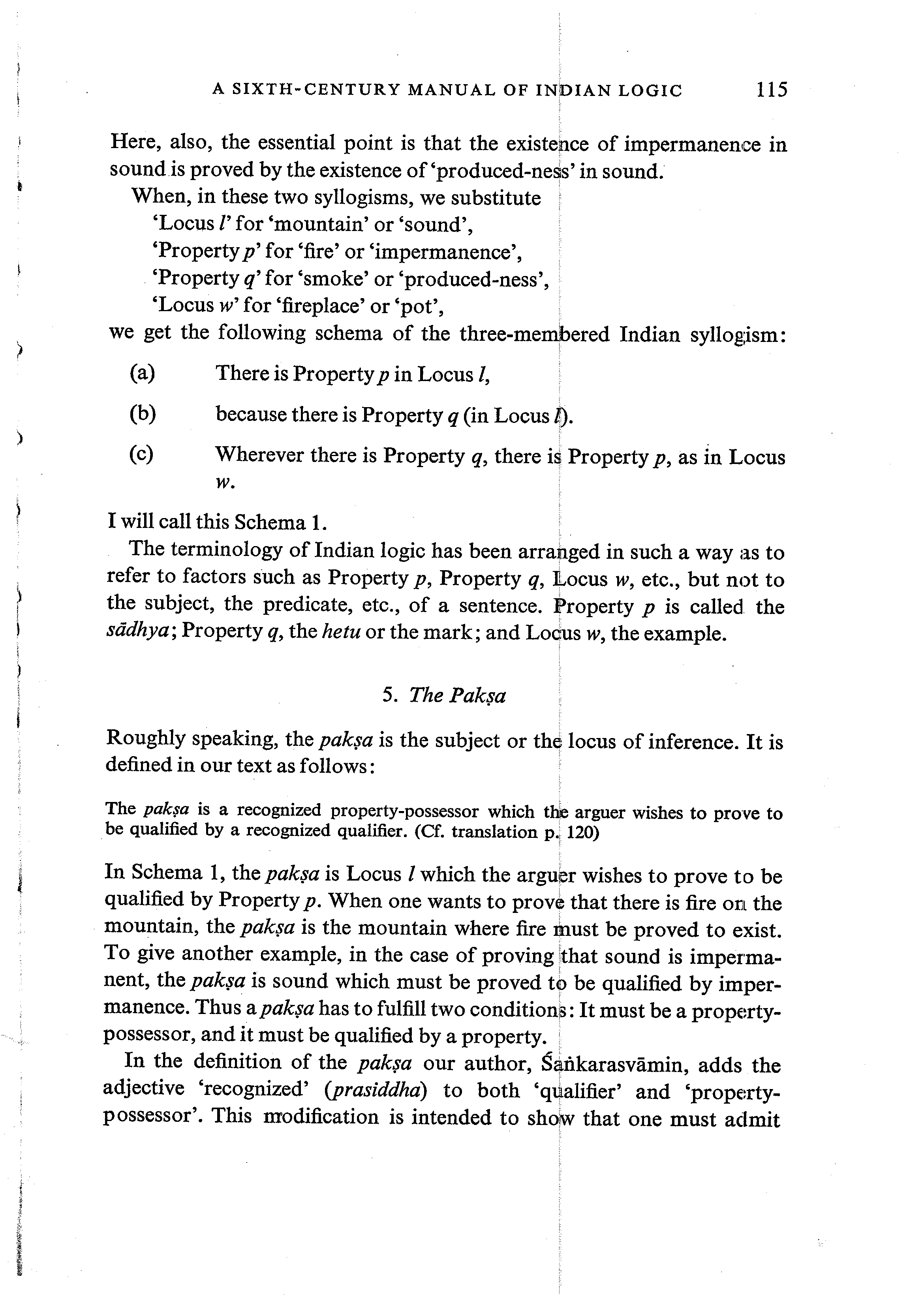 A SIXTH-CENTURY MANUAL OF INDIAN LOGIC 115

Here, also, the essential point is that the existence of impermanence in sound is proved by the existence of 'produced-ness' in sound.

When, in these two syllogisms, we substitute
'Locus $l$' for 'mountain' or 'sound',
'Property $p$' for 'fire' or 'impermanence',
'Property $q$' for 'smoke' or 'produced-ness',
'Locus $w$' for 'fireplace' or 'pot',
we get the following schema of the three-membered Indian syllogism:

(a) There is Property $p$ in Locus $l$,

(b) because there is Property $q$ (in Locus $l$).

(c) Wherever there is Property $q$, there is Property $p$, as in Locus $w$.

I will call this Schema 1.

The terminology of Indian logic has been arranged in such a way as to refer to factors such as Property $p$, Property $q$, Locus $w$, etc., but not to the subject, the predicate, etc., of a sentence. Property $p$ is called the sādhya; Property $q$, the hetu or the mark; and Locus $w$, the example.

5. The Pakṣa

Roughly speaking, the pakṣa is the subject or the locus of inference. It is defined in our text as follows:

The pakṣa is a recognized property-possessor which the arguer wishes to prove to be qualified by a recognized qualifier. (Cf. translation p. 120)

In Schema 1, the pakṣa is Locus $l$ which the arguer wishes to prove to be qualified by Property $p$. When one wants to prove that there is fire on the mountain, the pakṣa is the mountain where fire must be proved to exist. To give another example, in the case of proving that sound is impermanent, the pakṣa is sound which must be proved to be qualified by impermanence. Thus a pakṣa has to fulfill two conditions: It must be a property-possessor, and it must be qualified by a property.

In the definition of the pakṣa our author, Śaṅkarasvāmin, adds the adjective 'recognized' (prasiddha) to both 'qualifier' and 'property-possessor'. This modification is intended to show that one must admit